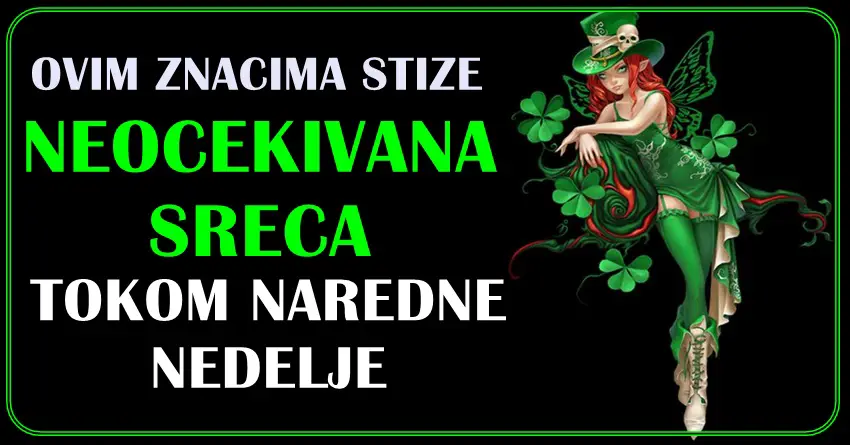 OVIM ZNACIMA STIZE

NEOCEKIVANA SRECA

TOKOM NAREDNE NEDELJE